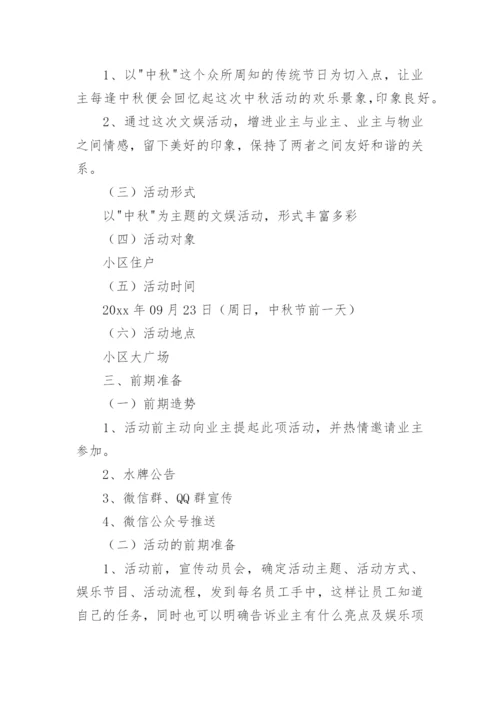 1、以"中秋"这个众所周知的传统节日为切入点，让业主每逢中秋便会回忆起这次中秋活动的欢乐景象,印象良好。

2、通过这次文娱活动，增进业主与业主、业主与物业之间情感，留下美好的印象，保持了两者之间友好和谐的关系。

（三）活动形式

以"中秋"为主题的文娱活动，形式丰富多彩

（四）活动对象

小区住户

（五）活动时间

20xx 年 09 月 23 日（周日，中秋节前一天）

（六）活动地点

小区大广场

三、前期准备

（一）前期造势

1、活动前主动向业主提起此项活动，并热情邀请业主参加。

2、水牌公告

3、微信群、QQ 群宣传

4、微信公众号推送

（二）活动的前期准备

1、活动前，宣传动员会，确定活动主题、活动方式、娱乐节目、活动流程，发到每名员工手中，这样让员工知道自己的任务，同时也可以明确告诉业主有什么亮点及娱乐项